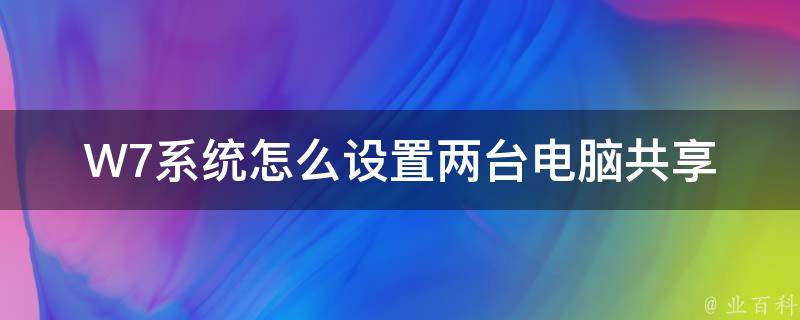 W7系统怎么设置两台电脑共享

@ 业百科